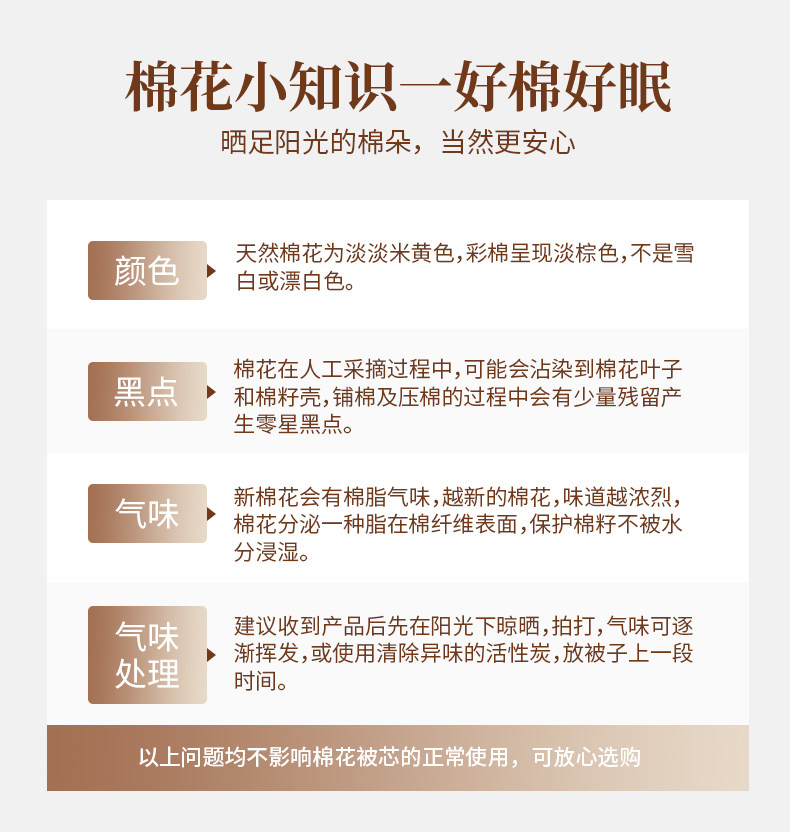 棉花小知识—好棉好眠

晒足阳光的棉朵，当然更安心

颜色

天然棉花为淡淡米黄色,彩棉呈现淡棕色,不是雪白或漂白色。

黑点

棉花在人工采摘过程中,可能会沾染到棉花叶子和棉籽壳,铺棉及压棉的过程中会有少量残留产生零星黑点。

气味

新棉花会有棉脂气味,越新的棉花,味道越浓烈,棉花分泌一种脂在棉纤维表面,保护棉籽不被水分浸湿。

气味处理

建议收到产品后先在阳光下晾晒,拍打,气味可逐渐挥发,或使用清除异味的活性炭,放被子上一段时间。

以上问题均不影响棉花被芯的正常使用，可放心选购